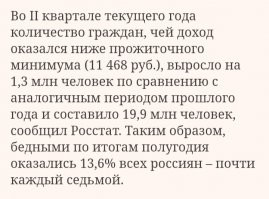 Во II квартале текущего года количество граждан, чей доход оказался ниже прожиточного минимума (11 468 руб.), выросло на 1,3 млн человек по сравнению с аналогичным периодом прошлого года и составило 19,9 млн человек, сообщил Росстат. Таким образом, бедными по итогам полугодия оказались 13,6% всех россиян – почти каждый седьмой.